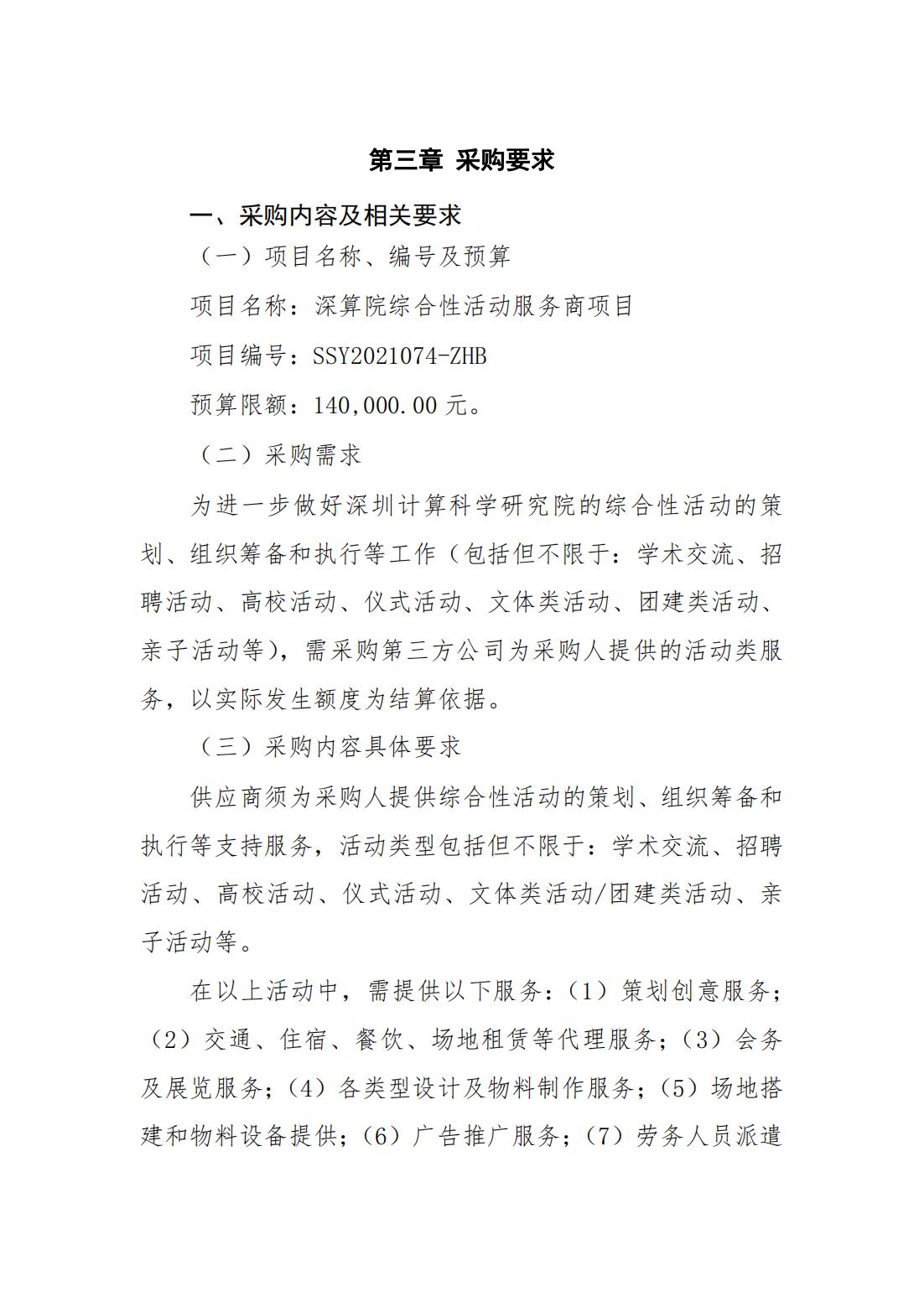 第三章 采购要求

一、采购内容及相关要求

（一）项目名称、编号及预算

项目名称：深算院综合性活动服务商项目

项目编号：SSY2021074-ZHB

预算限额：140,000.00 元。

（二）采购需求

为进一步做好深圳计算科学研究院的综合性活动的策划、组织筹备和执行等工作（包括但不限于：学术交流、招聘活动、高校活动、仪式活动、文体类活动、团建类活动、亲子活动等），需采购第三方公司为采购人提供的活动类服务，以实际发生额度为结算依据。

（三）采购内容具体要求

供应商须为采购人提供综合性活动的策划、组织筹备和执行等支持服务，活动类型包括但不限于：学术交流、招聘活动、高校活动、仪式活动、文体类活动/团建类活动、亲子活动等。

在以上活动中，需提供以下服务：（1）策划创意服务；（2）交通、住宿、餐饮、场地租赁等代理服务；（3）会务及展览服务；（4）各类型设计及物料制作服务；（5）场地搭建和物料设备提供；（6）广告推广服务；（7）劳务人员派遣